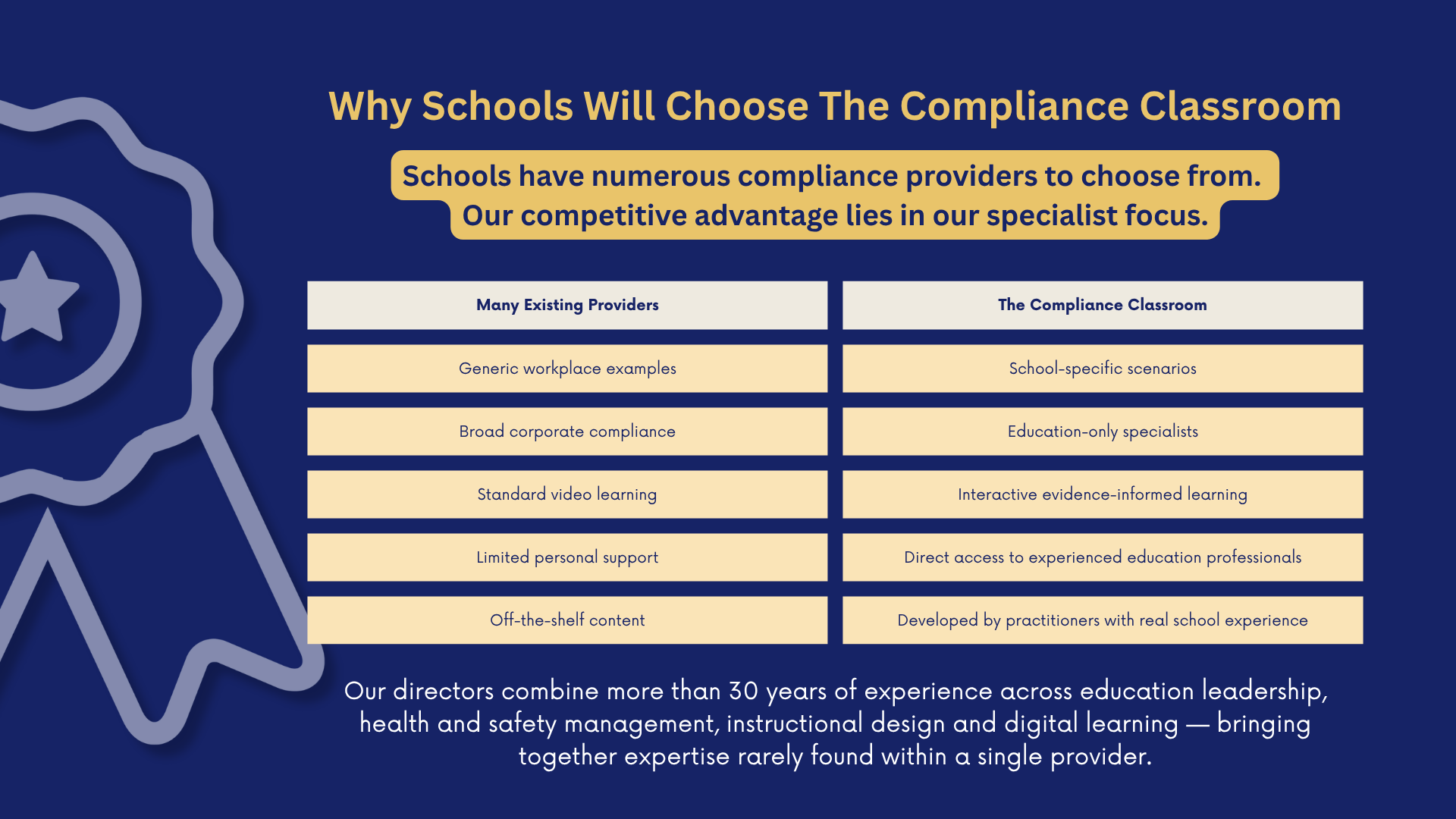 Why Schools Will Choose The Compliance Classroom

Schools have numerous compliance providers to choose from. Our competitive advantage lies in our specialist focus.

| Many Existing Providers | The Compliance Classroom |
|---|---|
| Generic workplace examples | School-specific scenarios |
| Broad corporate compliance | Education-only specialists |
| Standard video learning | Interactive evidence-informed learning |
| Limited personal support | Direct access to experienced education professionals |
| Off-the-shelf content | Developed by practitioners with real school experience |

Our directors combine more than 30 years of experience across education leadership, health and safety management, instructional design and digital learning — bringing together expertise rarely found within a single provider.